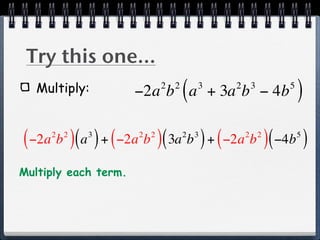 Try this one...

Multiply: $-2a^2b^2\left(a^3+3a^2b^3-4b^5\right)$

$\left(-2a^2b^2\right)\left(a^3\right)+\left(-2a^2b^2\right)\left(3a^2b^3\right)+\left(-2a^2b^2\right)\left(-4b^5\right)$

Multiply each term.